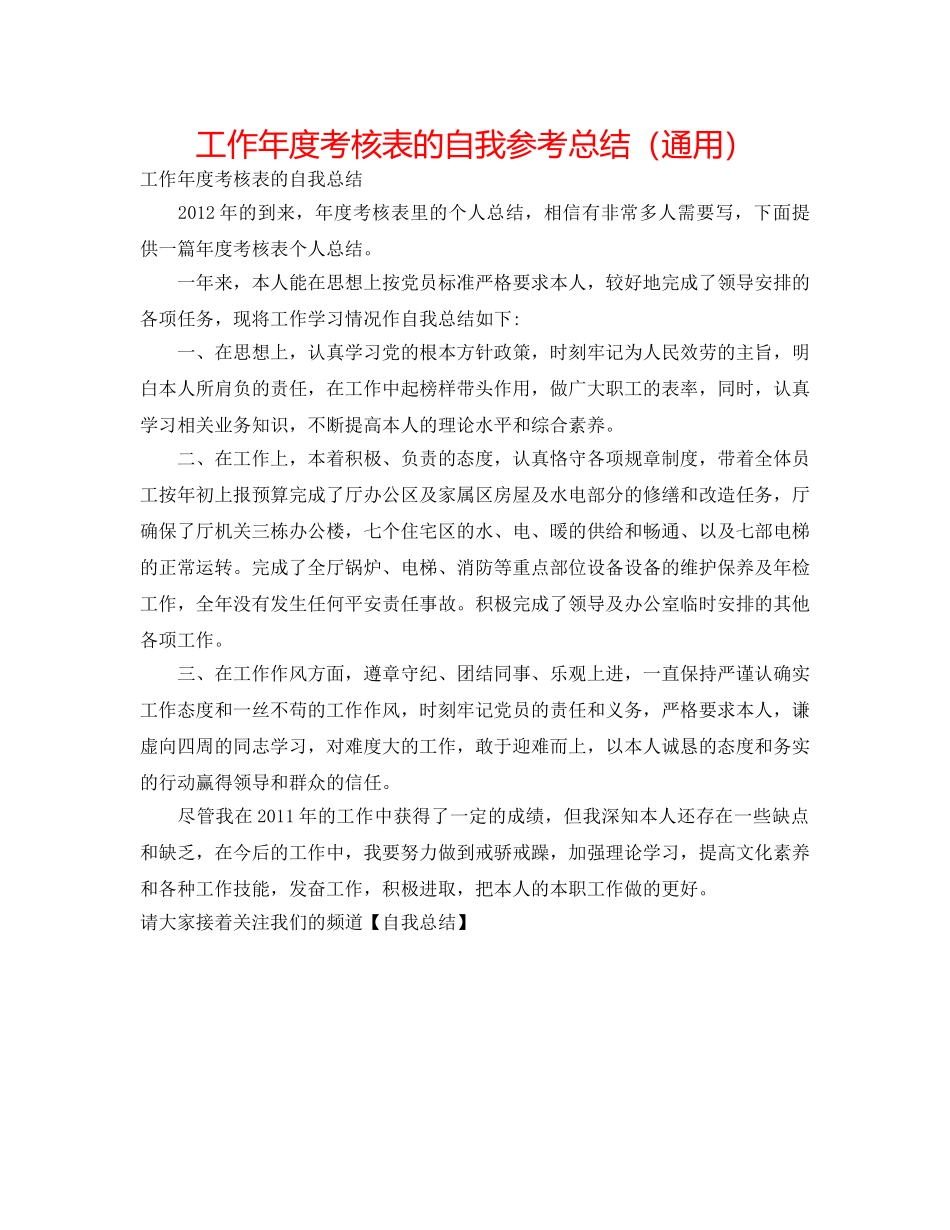 工作年度考核表的自我参考总结（通用）

工作年度考核表的自我总结

2012年的到来，年度考核表里的个人总结，相信有非常多人需要写，下面提供一篇年度考核表个人总结。

一年来，本人能在思想上按党员标准严格要求本人，较好地完成了领导安排的各项任务，现将工作学习情况作自我总结如下：

一、在思想上，认真学习党的根本方针政策，时刻牢记为人民效劳的主旨，明白本人所肩负的责任，在工作中起榜样带头作用，做广大职工的表率，同时，认真学习相关业务知识，不断提高本人的理论水平和综合素养。

二、在工作上，本着积极、负责的态度，认真恪守各项规章制度，带着全体员工按年初上报预算完成了厅办公区及家属区房屋及水电部分的修缮和改造任务，厅确保了厅机关三栋办公楼，七个住宅区的水、电、暖的供给和畅通、以及七部电梯的正常运转。完成了全厅锅炉、电梯、消防等重点部位设备设备的维护保养及年检工作，全年没有发生任何平安责任事故。积极完成了领导及办公室临时安排的其他各项工作。

三、在工作作风方面，遵章守纪、团结同事、乐观上进，一直保持严谨认确实工作态度和一丝不苟的工作作风，时刻牢记党员的责任和义务，严格要求本人，谦虚向四周的同志学习，对难度大的工作，敢于迎难而上，以本人诚恳的态度和务实的行动赢得领导和群众的信任。

尽管我在2011年的工作中获得了一定的成绩，但我深知本人还存在一些缺点和缺乏，在今后的工作中，我要努力做到戒骄戒躁，加强理论学习，提高文化素养和各种工作技能，发奋工作，积极进取，把本人的本职工作做的更好。

请大家接着关注我们的频道【自我总结】